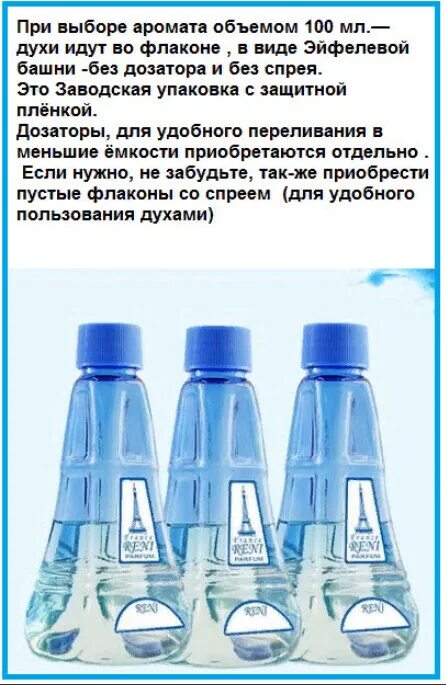 При выборе аромата объемом 100 мл.— духи идут во флаконе , в виде Эйфелевой башни -без дозатора и без спрея.
Это Заводская упаковка с защитной плёнкой.
Дозаторы, для удобного переливания в меньшие ёмкости приобретаются отдельно .
Если нужно, не забудьте, так-же приобрести пустые флаконы со спреем (для удобного пользования духами)

France
RENI
PARFUM
RENI

France
RENI
PARFUM
RENI

France
RENI
PARFUM
RENI